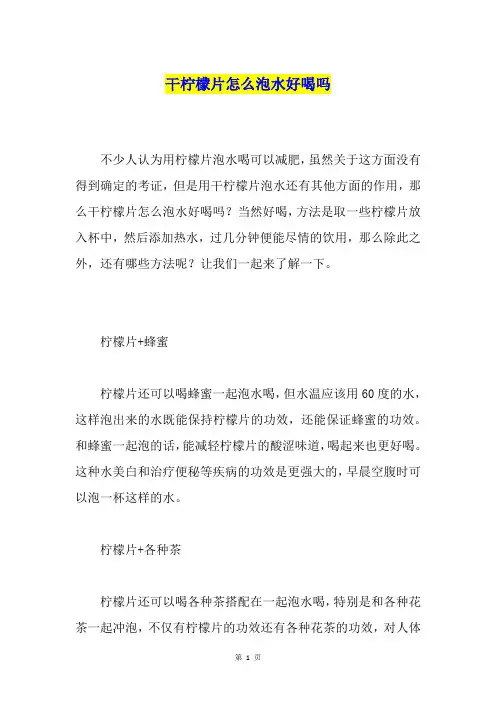 干柠檬片怎么泡水好喝吗

不少人认为用柠檬片泡水喝可以减肥，虽然关于这方面没有得到确定的考证，但是用干柠檬片泡水还有其他方面的作用，那么干柠檬片怎么泡水好喝吗？当然好喝，方法是取一些柠檬片放入杯中，然后添加热水，过几分钟便能尽情的饮用，那么除此之外，还有哪些方法呢？让我们一起来了解一下。

柠檬片+蜂蜜

柠檬片还可以喝蜂蜜一起泡水喝，但水温应该用60度的水，这样泡出来的水既能保持柠檬片的功效，还能保证蜂蜜的功效。和蜂蜜一起泡的话，能减轻柠檬片的酸涩味道，喝起来也更好喝。这种水美白和治疗便秘等疾病的功效是更强大的，早晨空腹时可以泡一杯这样的水。

柠檬片+各种茶

柠檬片还可以喝各种茶搭配在一起泡水喝，特别是和各种花茶一起冲泡，不仅有柠檬片的功效还有各种花茶的功效，对人体

第 1 页